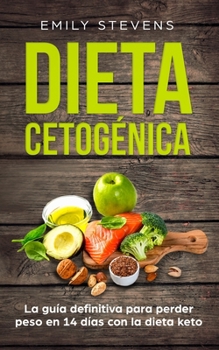 EMILY STEVENS

DIETA
CETOGÉNICA

La guía definitiva para perder peso en 14 días con la dieta keto